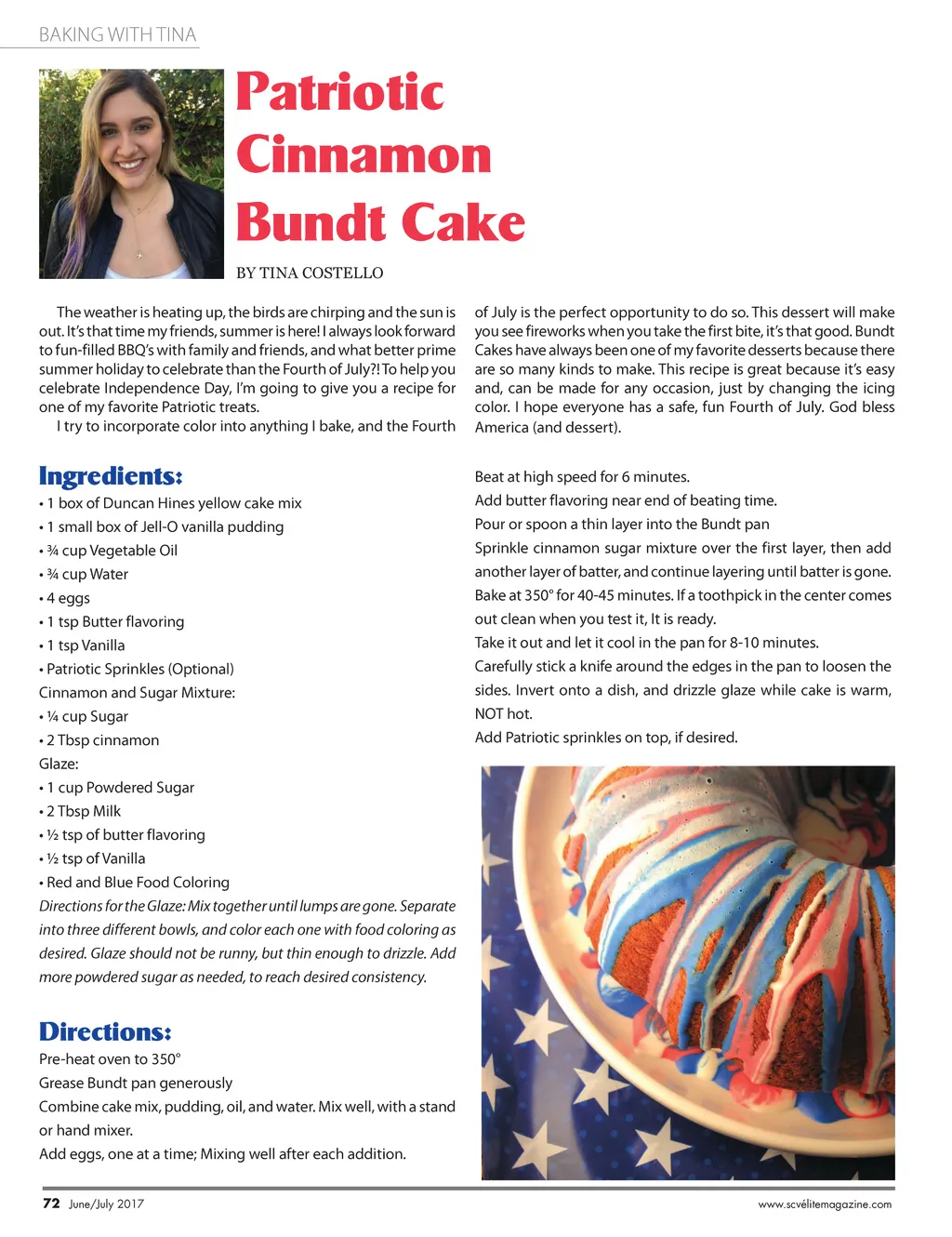 BAKING WITH TINA

Patriotic Cinnamon Bundt Cake

BY TINA COSTELLO

The weather is heating up, the birds are chirping and the sun is out. It's that time my friends, summer is here! I always look forward to fun-filled BBQ's with family and friends, and what better prime summer holiday to celebrate than the Fourth of July?! To help you celebrate Independence Day, I'm going to give you a recipe for one of my favorite Patriotic treats.

I try to incorporate color into anything I bake, and the Fourth of July is the perfect opportunity to do so. This dessert will make you see fireworks when you take the first bite, it's that good. Bundt Cakes have always been one of my favorite desserts because there are so many kinds to make. This recipe is great because it's easy and, can be made for any occasion, just by changing the icing color. I hope everyone has a safe, fun Fourth of July. God bless America (and dessert).

Ingredients:
• 1 box of Duncan Hines yellow cake mix
• 1 small box of Jell-O vanilla pudding
• ¾ cup Vegetable Oil
• ¾ cup Water
• 4 eggs
• 1 tsp Butter flavoring
• 1 tsp Vanilla
• Patriotic Sprinkles (Optional)
Cinnamon and Sugar Mixture:
• ¼ cup Sugar
• 2 Tbsp cinnamon
Glaze:
• 1 cup Powdered Sugar
• 2 Tbsp Milk
• ½ tsp of butter flavoring
• ½ tsp of Vanilla
• Red and Blue Food Coloring
Directions for the Glaze: Mix together until lumps are gone. Separate into three different bowls, and color each one with food coloring as desired. Glaze should not be runny, but thin enough to drizzle. Add more powdered sugar as needed, to reach desired consistency.

Directions:
Pre-heat oven to 350°
Grease Bundt pan generously
Combine cake mix, pudding, oil, and water. Mix well, with a stand or hand mixer.
Add eggs, one at a time; Mixing well after each addition.
Beat at high speed for 6 minutes.
Add butter flavoring near end of beating time.
Pour or spoon a thin layer into the Bundt pan
Sprinkle cinnamon sugar mixture over the first layer, then add another layer of batter, and continue layering until batter is gone.
Bake at 350° for 40-45 minutes. If a toothpick in the center comes out clean when you test it, It is ready.
Take it out and let it cool in the pan for 8-10 minutes.
Carefully stick a knife around the edges in the pan to loosen the sides. Invert onto a dish, and drizzle glaze while cake is warm, NOT hot.
Add Patriotic sprinkles on top, if desired.

72 June/July 2017 www.scvélitemagazine.com